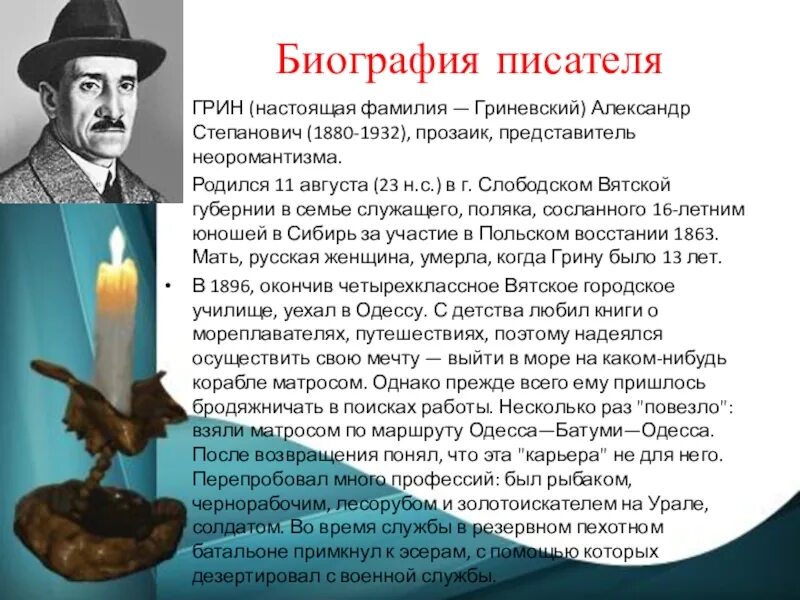 Биография писателя

ГРИН (настоящая фамилия — Гриневский) Александр Степанович (1880-1932), прозаик, представитель неоромантизма.

Родился 11 августа (23 н.с.) в г. Слободском Вятской губернии в семье служащего, поляка, сосланного 16-летним юношей в Сибирь за участие в Польском восстании 1863. Мать, русская женщина, умерла, когда Грину было 13 лет.

• В 1896, окончив четырехклассное Вятское городское училище, уехал в Одессу. С детства любил книги о мореплавателях, путешествиях, поэтому надеялся осуществить свою мечту — выйти в море на каком-нибудь корабле матросом. Однако прежде всего ему пришлось бродяжничать в поисках работы. Несколько раз "повезло": взяли матросом по маршруту Одесса—Батуми—Одесса. После возвращения понял, что эта "карьера" не для него. Перепробовал много профессий: был рыбаком, чернорабочим, лесорубом и золотоискателем на Урале, солдатом. Во время службы в резервном пехотном батальоне примкнул к эсерам, с помощью которых дезертировал с военной службы.